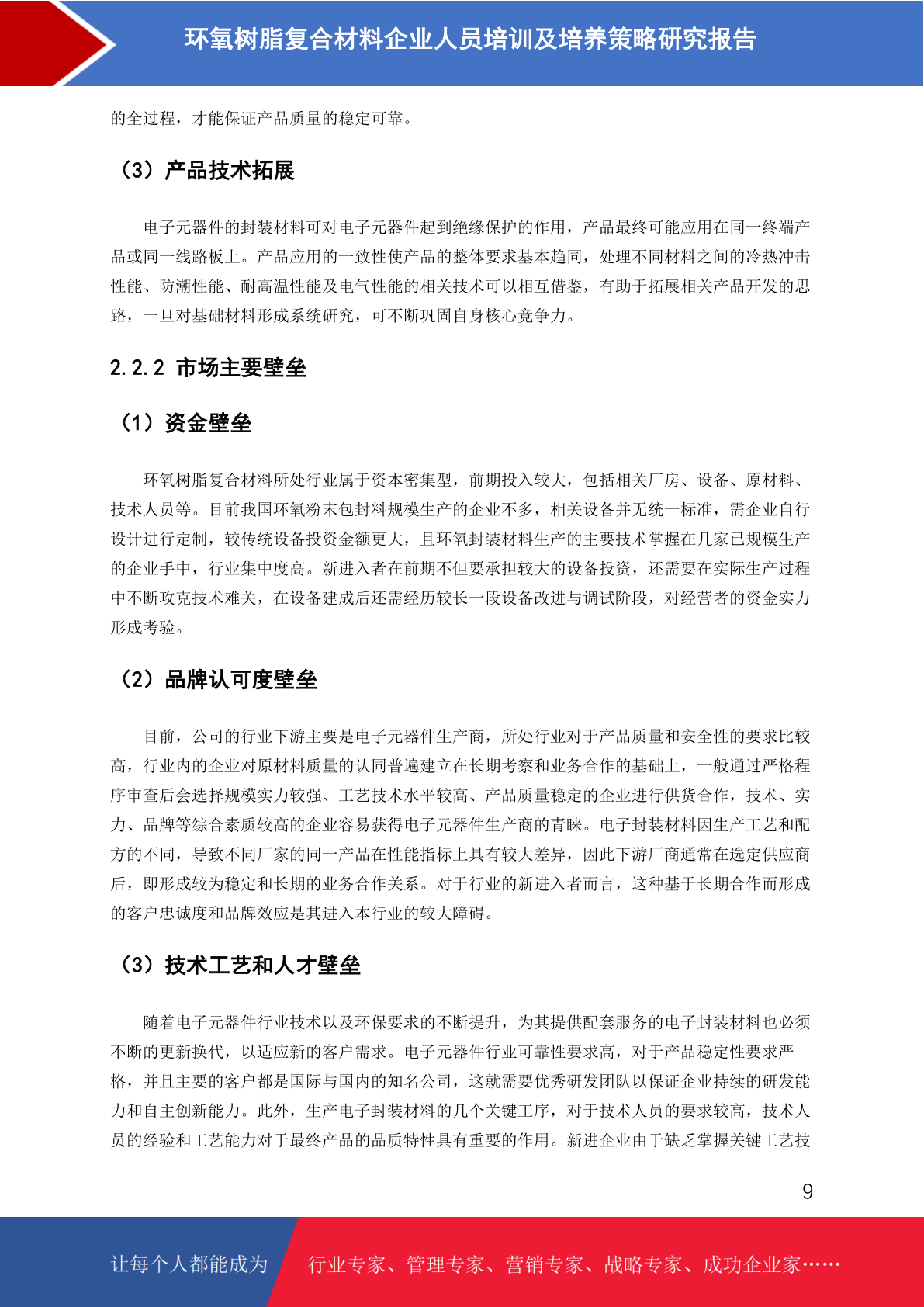 环氧树脂复合材料企业人员培训及培养策略研究报告

的全过程，才能保证产品质量的稳定可靠。

（3）产品技术拓展

电子元器件的封装材料可对电子元器件起到绝缘保护的作用，产品最终可能应用在同一终端产品或同一线路板上。产品应用的一致性使产品的整体要求基本趋同，处理不同材料之间的冷热冲击性能、防潮性能、耐高温性能及电气性能的相关技术可以相互借鉴，有助于拓展相关产品开发的思路，一旦对基础材料形成系统研究，可不断巩固自身核心竞争力。

2.2.2 市场主要壁垒

（1）资金壁垒

环氧树脂复合材料所处行业属于资本密集型，前期投入较大，包括相关厂房、设备、原材料、技术人员等。目前我国环氧粉末包封料规模生产的企业不多，相关设备并无统一标准，需企业自行设计进行定制，较传统设备投资金额更大，且环氧封装材料生产的主要技术掌握在几家已规模生产的企业手中，行业集中度高。新进入者在前期不但要承担较大的设备投资，还需要在实际生产过程中不断攻克技术难关，在设备建成后还需经历较长一段设备改进与调试阶段，对经营者的资金实力形成考验。

（2）品牌认可度壁垒

目前，公司的行业下游主要是电子元器件生产商，所处行业对于产品质量和安全性的要求比较高，行业内的企业对原材料质量的认同普遍建立在长期考察和业务合作的基础上，一般通过严格程序审查后会选择规模实力较强、工艺技术水平较高、产品质量稳定的企业进行供货合作，技术、实力、品牌等综合素质较高的企业容易获得电子元器件生产商的青睐。电子封装材料因生产工艺和配方的不同，导致不同厂家的同一产品在性能指标上具有较大差异，因此下游厂商通常在选定供应商后，即形成较为稳定和长期的业务合作关系。对于行业的新进入者而言，这种基于长期合作而形成的客户忠诚度和品牌效应是其进入本行业的较大障碍。

（3）技术工艺和人才壁垒

随着电子元器件行业技术以及环保要求的不断提升，为其提供配套服务的电子封装材料也必须不断的更新换代，以适应新的客户需求。电子元器件行业可靠性要求高，对于产品稳定性要求严格，并且主要的客户都是国际与国内的知名公司，这就需要优秀研发团队以保证企业持续的研发能力和自主创新能力。此外，生产电子封装材料的几个关键工序，对于技术人员的要求较高，技术人员的经验和工艺能力对于最终产品的品质特性具有重要的作用。新进企业由于缺乏掌握关键工艺技

9

让每个人都能成为 行业专家、管理专家、营销专家、战略专家、成功企业家……